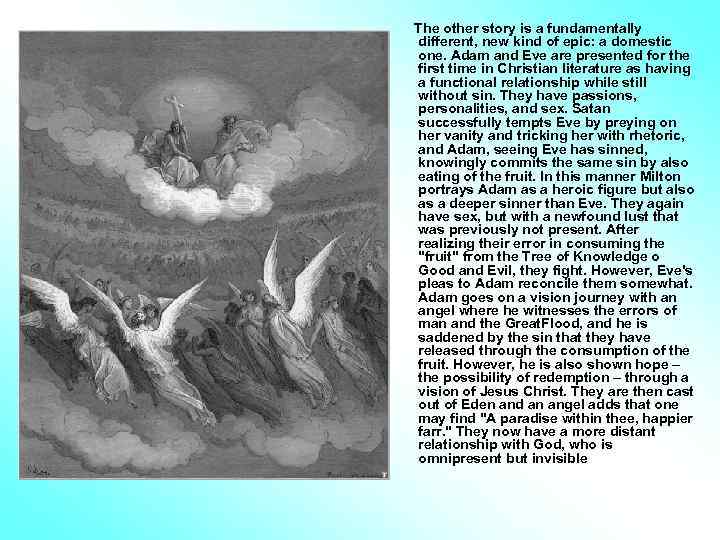 The other story is a fundamentally different, new kind of epic: a domestic one. Adam and Eve are presented for the first time in Christian literature as having a functional relationship while still without sin. They have passions, personalities, and sex. Satan successfully tempts Eve by preying on her vanity and tricking her with rhetoric, and Adam, seeing Eve has sinned, knowingly commits the same sin by also eating of the fruit. In this manner Milton portrays Adam as a heroic figure but also as a deeper sinner than Eve. They again have sex, but with a newfound lust that was previously not present. After realizing their error in consuming the "fruit" from the Tree of Knowledge o Good and Evil, they fight. However, Eve's pleas to Adam reconcile them somewhat. Adam goes on a vision journey with an angel where he witnesses the errors of man and the GreatFlood, and he is saddened by the sin that they have released through the consumption of the fruit. However, he is also shown hope – the possibility of redemption – through a vision of Jesus Christ. They are then cast out of Eden and an angel adds that one may find "A paradise within thee, happier farr." They now have a more distant relationship with God, who is omnipresent but invisible